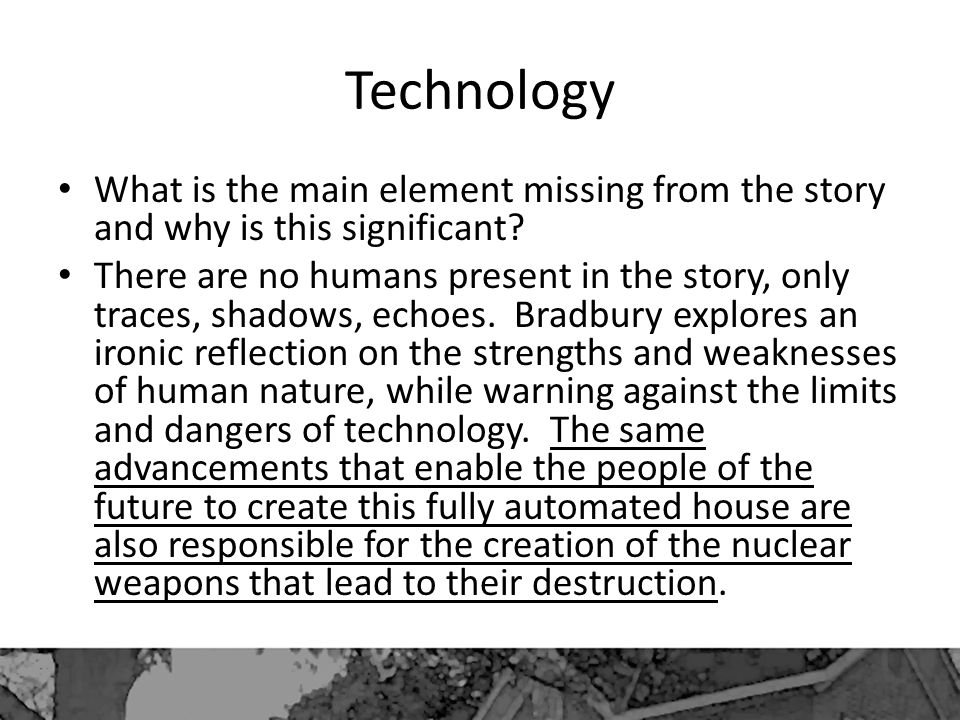 Technology

• What is the main element missing from the story and why is this significant?
• There are no humans present in the story, only traces, shadows, echoes. Bradbury explores an ironic reflection on the strengths and weaknesses of human nature, while warning against the limits and dangers of technology. The same advancements that enable the people of the future to create this fully automated house are also responsible for the creation of the nuclear weapons that lead to their destruction.